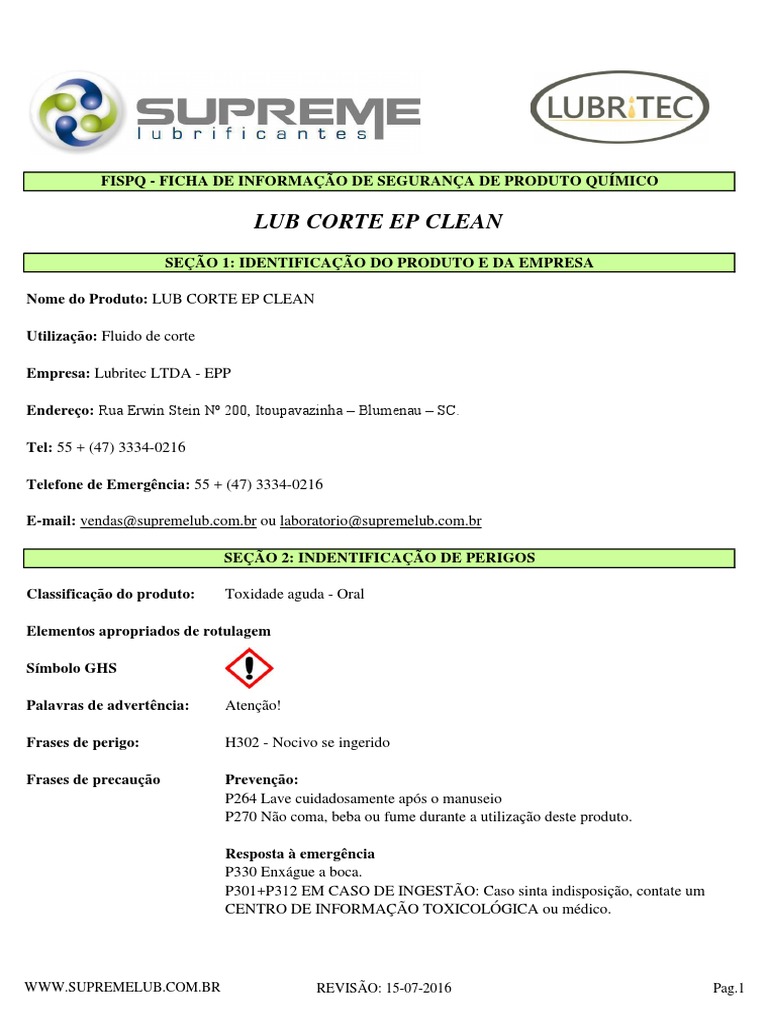 SUPREME
lubrificantes

LUBRITEC

FISPQ - FICHA DE INFORMAÇÃO DE SEGURANÇA DE PRODUTO QUÍMICO

LUB CORTE EP CLEAN

SEÇÃO 1: IDENTIFICAÇÃO DO PRODUTO E DA EMPRESA

Nome do Produto: LUB CORTE EP CLEAN

Utilização: Fluido de corte

Empresa: Lubritec LTDA - EPP

Endereço: Rua Erwin Stein Nº 200, Itoupavazinha – Blumenau – SC.

Tel: 55 + (47) 3334-0216

Telefone de Emergência: 55 + (47) 3334-0216

E-mail: vendas@supremelub.com.br ou laboratorio@supremelub.com.br

SEÇÃO 2: INDENTIFICAÇÃO DE PERIGOS

Classificação do produto: Toxidade aguda - Oral

Elementos apropriados de rotulagem

Símbolo GHS

Palavras de advertência: Atenção!

Frases de perigo: H302 - Nocivo se ingerido

Frases de precaução

Prevenção:
P264 Lave cuidadosamente após o manuseio
P270 Não coma, beba ou fume durante a utilização deste produto.

Resposta à emergência
P330 Enxágue a boca.
P301+P312 EM CASO DE INGESTÃO: Caso sinta indisposição, contate um CENTRO DE INFORMAÇÃO TOXICOLÓGICA ou médico.

WWW.SUPREMELUB.COM.BR REVISÃO: 15-07-2016 Pag.1